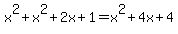 $x^2+x^2+2x+1=x^2+4x+4$